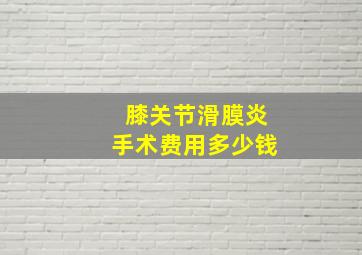 膝关节滑膜炎
手术费用多少钱